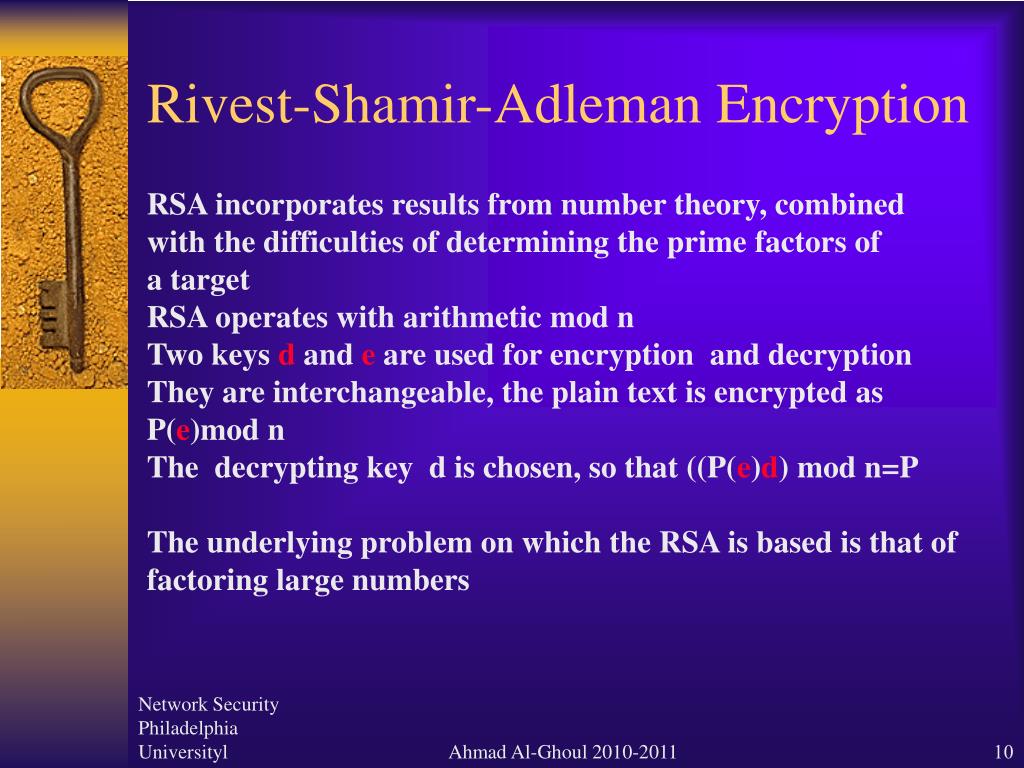 Rivest-Shamir-Adleman Encryption

RSA incorporates results from number theory, combined with the difficulties of determining the prime factors of a target
RSA operates with arithmetic mod n
Two keys d and e are used for encryption and decryption
They are interchangeable, the plain text is encrypted as P(e)mod n
The decrypting key d is chosen, so that ((P(e)d) mod n=P

The underlying problem on which the RSA is based is that of factoring large numbers

Network Security Philadelphia Universityl

Ahmad Al-Ghoul 2010-2011

10